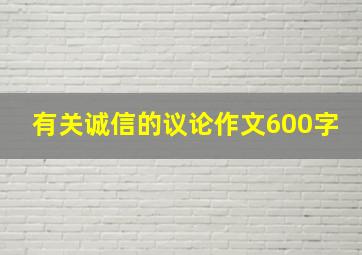 有关诚信的议论作文600字